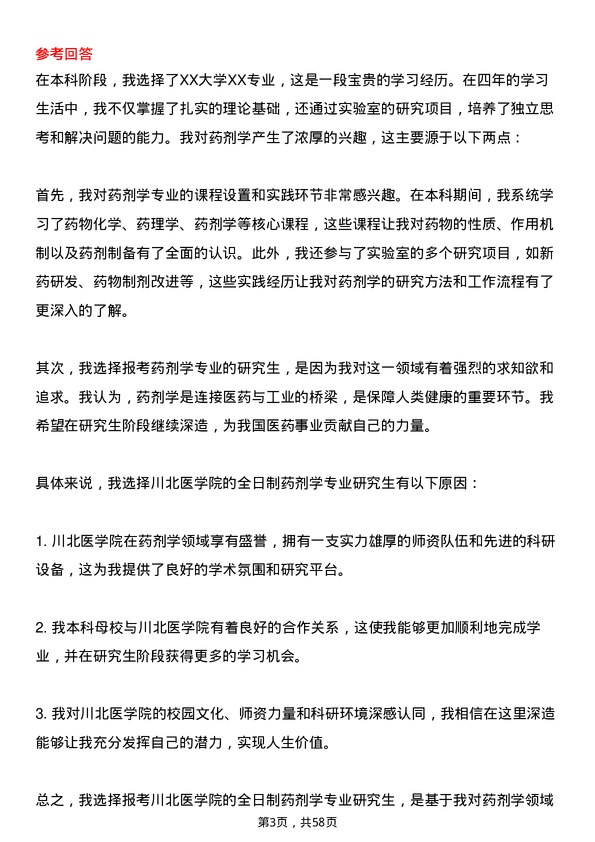 参考回答
在本科阶段，我选择了XX大学XX专业，这是一段宝贵的学习经历。在四年的学习生活中，我不仅掌握了扎实的理论基础，还通过实验室的研究项目，培养了独立思考和解决问题的能力。我对药剂学产生了浓厚的兴趣，这主要源于以下两点：

首先，我对药剂学专业的课程设置和实践环节非常感兴趣。在本科期间，我系统学习了药物化学、药理学、药剂学等核心课程，这些课程让我对药物的性质、作用机制以及药剂制备有了全面的认识。此外，我还参与了实验室的多个研究项目，如新药研发、药物制剂改进等，这些实践经历让我对药剂学的研究方法和工作流程有了更深入的了解。

其次，我选择报考药剂学专业的研究生，是因为我对这一领域有着强烈的求知欲和追求。我认为，药剂学是连接医药与工业的桥梁，是保障人类健康的重要环节。我希望在研究生阶段继续深造，为我国医药事业贡献自己的力量。

具体来说，我选择川北医学院的全日制药剂学专业研究生有以下原因：

1. 川北医学院在药剂学领域享有盛誉，拥有一支实力雄厚的师资队伍和先进的科研设备，这为我提供了良好的学术氛围和研究平台。

2. 我本科母校与川北医学院有着良好的合作关系，这使我能够更加顺利地完成学业，并在研究生阶段获得更多的学习机会。

3. 我对川北医学院的校园文化、师资力量和科研环境深感认同，我相信在这里深造能够让我充分发挥自己的潜力，实现人生价值。

总之，我选择报考川北医学院的全日制药剂学专业研究生，是基于我对药剂学领域

第3页，共58页